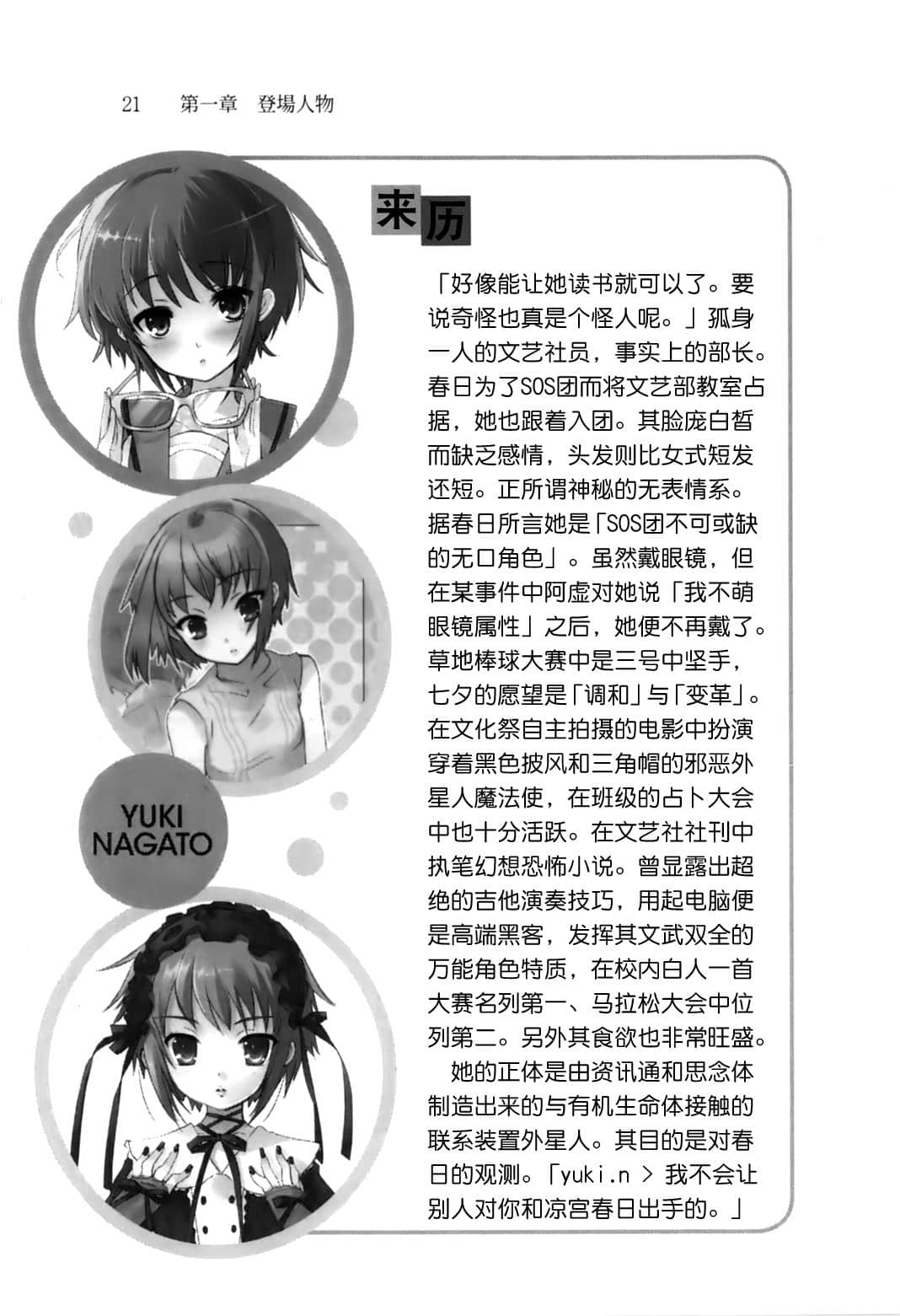 21 第一章 登場人物

来历

「好像能让她读书就可以了。要说奇怪也真是个怪人呢。」孤身一人的文艺社员，事实上的部长。春日为了SOS团而将文艺部教室占据，她也跟着入团。其脸庞白皙而缺乏感情，头发则比女式短发还短。正所谓神秘的无表情系。据春日所言她是「SOS团不可或缺的无口角色」。虽然戴眼镜，但在某事件中阿虚对她说「我不萌眼镜属性」之后，她便不再戴了。草地棒球大赛中是三号中坚手，七夕的愿望是「调和」与「变革」。在文化祭自主拍摄的电影中扮演穿着黑色披风和三角帽的邪恶外星人魔法使，在班级的占卜大会中也十分活跃。在文艺社社刊中执笔幻想恐怖小说。曾显露出超绝的吉他演奏技巧，用起电脑便是高端黑客，发挥其文武双全的万能角色特质，在校内白人一首大赛名列第一、马拉松大会中位列第二。另外其食欲也非常旺盛。

她的正体是由资讯通和思念体制造出来的与有机生命体接触的联系装置外星人。其目的是对春日的观测。「yuki.n > 我不会让别人对你和凉宫春日出手的。」

YUKI NAGATO